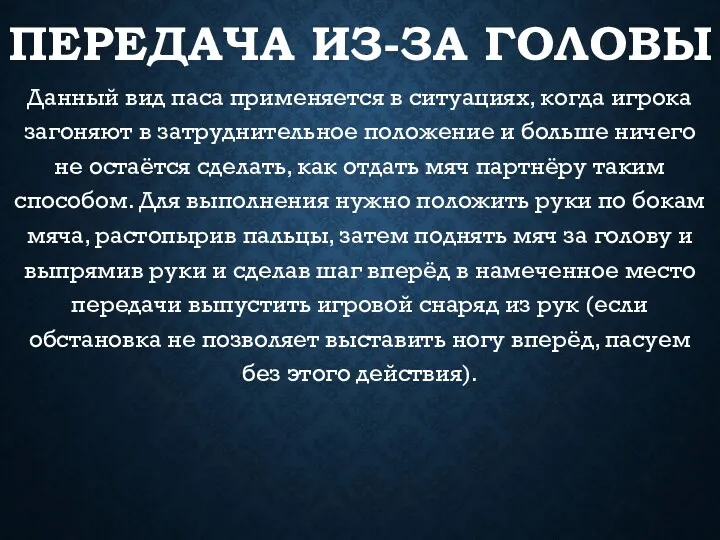 ПЕРЕДАЧА ИЗ-ЗА ГОЛОВЫ

Данный вид паса применяется в ситуациях, когда игрока загоняют в затруднительное положение и больше ничего не остаётся сделать, как отдать мяч партнёру таким способом. Для выполнения нужно положить руки по бокам мяча, растопырив пальцы, затем поднять мяч за голову и выпрямив руки и сделав шаг вперёд в намеченное место передачи выпустить игровой снаряд из рук (если обстановка не позволяет выставить ногу вперёд, пасуем без этого действия).